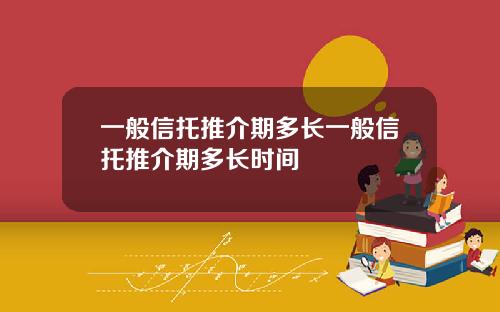 一般信托推介期多长一般信托推介期多长时间